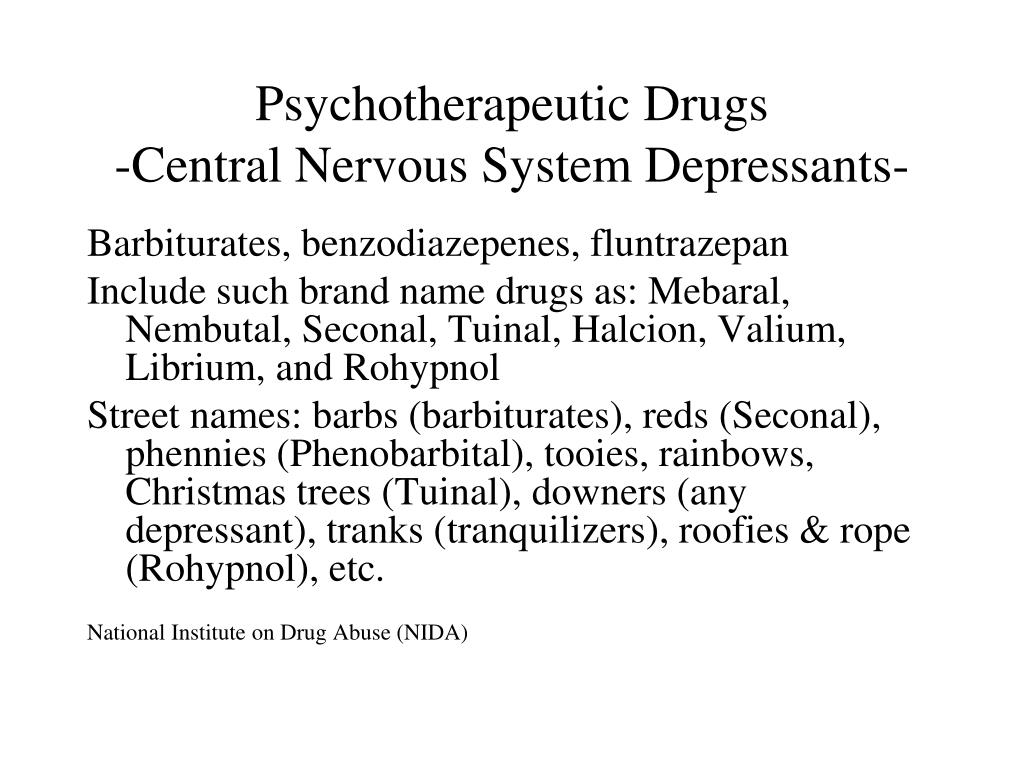 Psychotherapeutic Drugs
-Central Nervous System Depressants-

Barbiturates, benzodiazepenes, fluntrazepan

Include such brand name drugs as: Mebaral, Nembutal, Seconal, Tuinal, Halcion, Valium, Librium, and Rohypnol

Street names: barbs (barbiturates), reds (Seconal), phennies (Phenobarbital), tooies, rainbows, Christmas trees (Tuinal), downers (any depressant), tranks (tranquilizers), roofies & rope (Rohypnol), etc.

National Institute on Drug Abuse (NIDA)